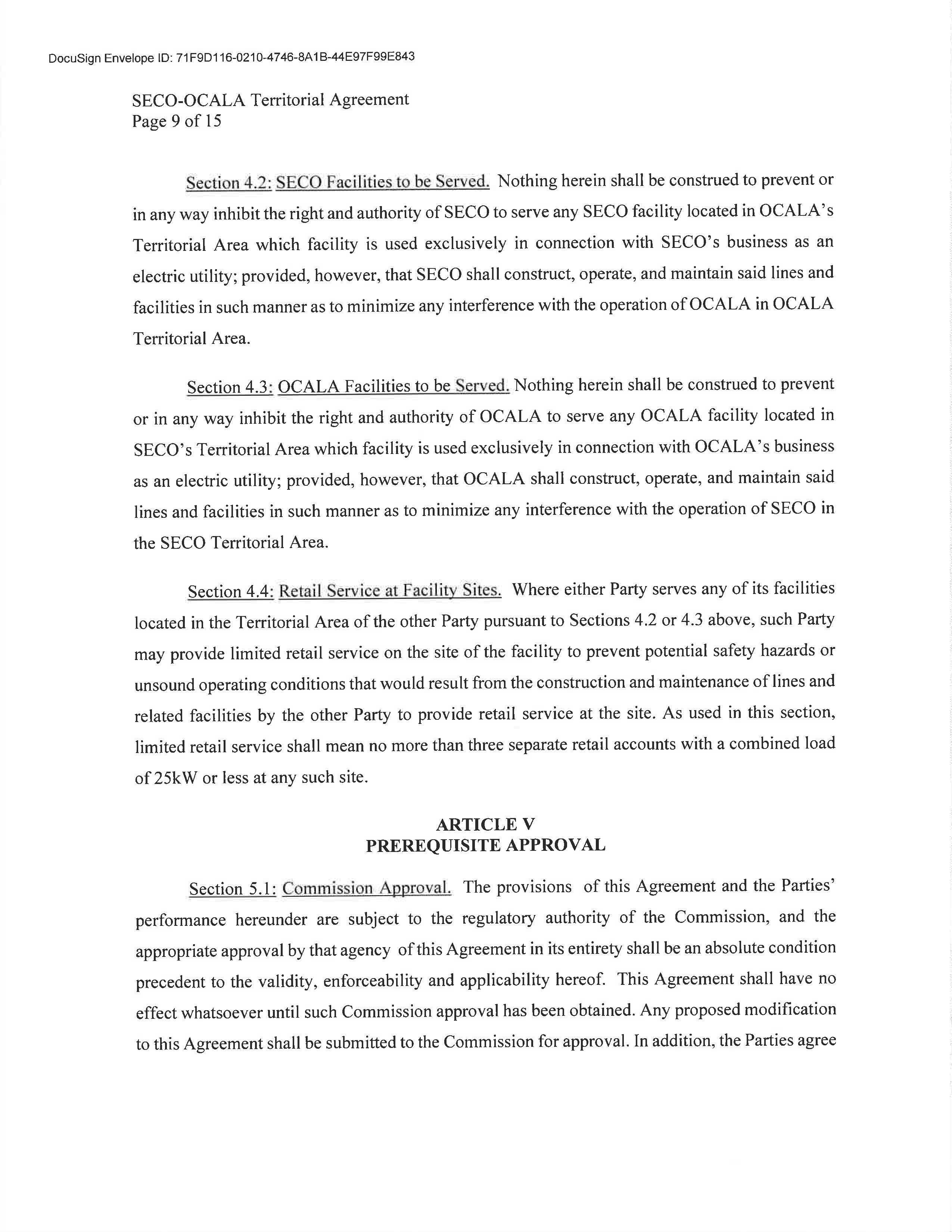 DocuSign Envelope ID: 71F9D116-0210-4746-8A1B-44E97F99E843

SECO-OCALA Territorial Agreement
Page 9 of 15

Section 4.2: SECO Facilities to be Served. Nothing herein shall be construed to prevent or in any way inhibit the right and authority of SECO to serve any SECO facility located in OCALA's Territorial Area which facility is used exclusively in connection with SECO's business as an electric utility; provided, however, that SECO shall construct, operate, and maintain said lines and facilities in such manner as to minimize any interference with the operation of OCALA in OCALA Territorial Area.

Section 4.3: OCALA Facilities to be Served. Nothing herein shall be construed to prevent or in any way inhibit the right and authority of OCALA to serve any OCALA facility located in SECO's Territorial Area which facility is used exclusively in connection with OCALA's business as an electric utility; provided, however, that OCALA shall construct, operate, and maintain said lines and facilities in such manner as to minimize any interference with the operation of SECO in the SECO Territorial Area.

Section 4.4: Retail Service at Facility Sites. Where either Party serves any of its facilities located in the Territorial Area of the other Party pursuant to Sections 4.2 or 4.3 above, such Party may provide limited retail service on the site of the facility to prevent potential safety hazards or unsound operating conditions that would result from the construction and maintenance of lines and related facilities by the other Party to provide retail service at the site. As used in this section, limited retail service shall mean no more than three separate retail accounts with a combined load of 25kW or less at any such site.

ARTICLE V
PREREQUISITE APPROVAL

Section 5.1: Commission Approval. The provisions of this Agreement and the Parties' performance hereunder are subject to the regulatory authority of the Commission, and the appropriate approval by that agency of this Agreement in its entirety shall be an absolute condition precedent to the validity, enforceability and applicability hereof. This Agreement shall have no effect whatsoever until such Commission approval has been obtained. Any proposed modification to this Agreement shall be submitted to the Commission for approval. In addition, the Parties agree